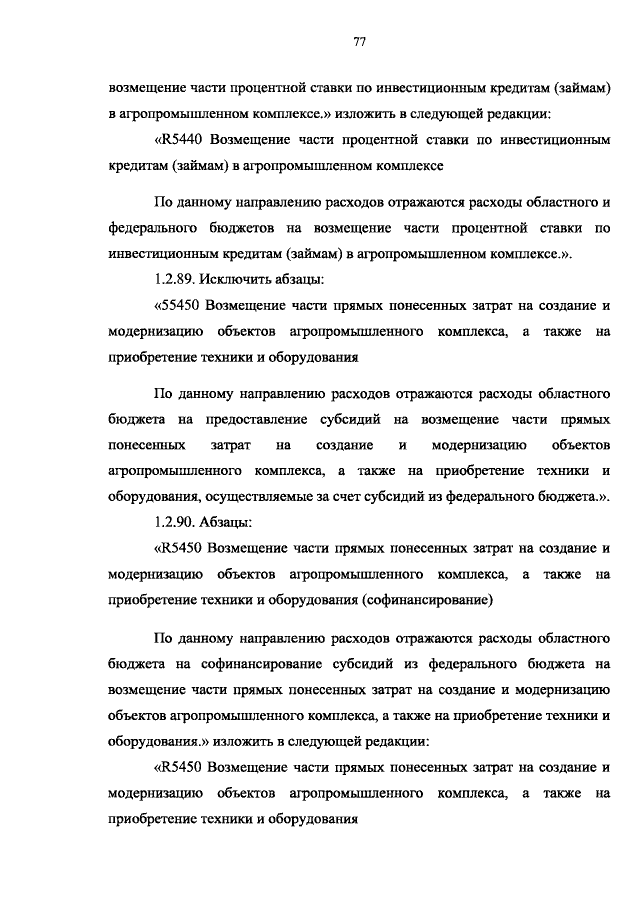 77

возмещение части процентной ставки по инвестиционным кредитам (займам) в агропромышленном комплексе.» изложить в следующей редакции:

«R5440 Возмещение части процентной ставки по инвестиционным кредитам (займам) в агропромышленном комплексе

По данному направлению расходов отражаются расходы областного и федерального бюджетов на возмещение части процентной ставки по инвестиционным кредитам (займам) в агропромышленном комплексе.».

1.2.89. Исключить абзацы:

«55450 Возмещение части прямых понесенных затрат на создание и модернизацию объектов агропромышленного комплекса, а также на приобретение техники и оборудования

По данному направлению расходов отражаются расходы областного бюджета на предоставление субсидий на возмещение части прямых понесенных затрат на создание и модернизацию объектов агропромышленного комплекса, а также на приобретение техники и оборудования, осуществляемые за счет субсидий из федерального бюджета.».

1.2.90. Абзацы:

«R5450 Возмещение части прямых понесенных затрат на создание и модернизацию объектов агропромышленного комплекса, а также на приобретение техники и оборудования (софинансирование)

По данному направлению расходов отражаются расходы областного бюджета на софинансирование субсидий из федерального бюджета на возмещение части прямых понесенных затрат на создание и модернизацию объектов агропромышленного комплекса, а также на приобретение техники и оборудования.» изложить в следующей редакции:

«R5450 Возмещение части прямых понесенных затрат на создание и модернизацию объектов агропромышленного комплекса, а также на приобретение техники и оборудования